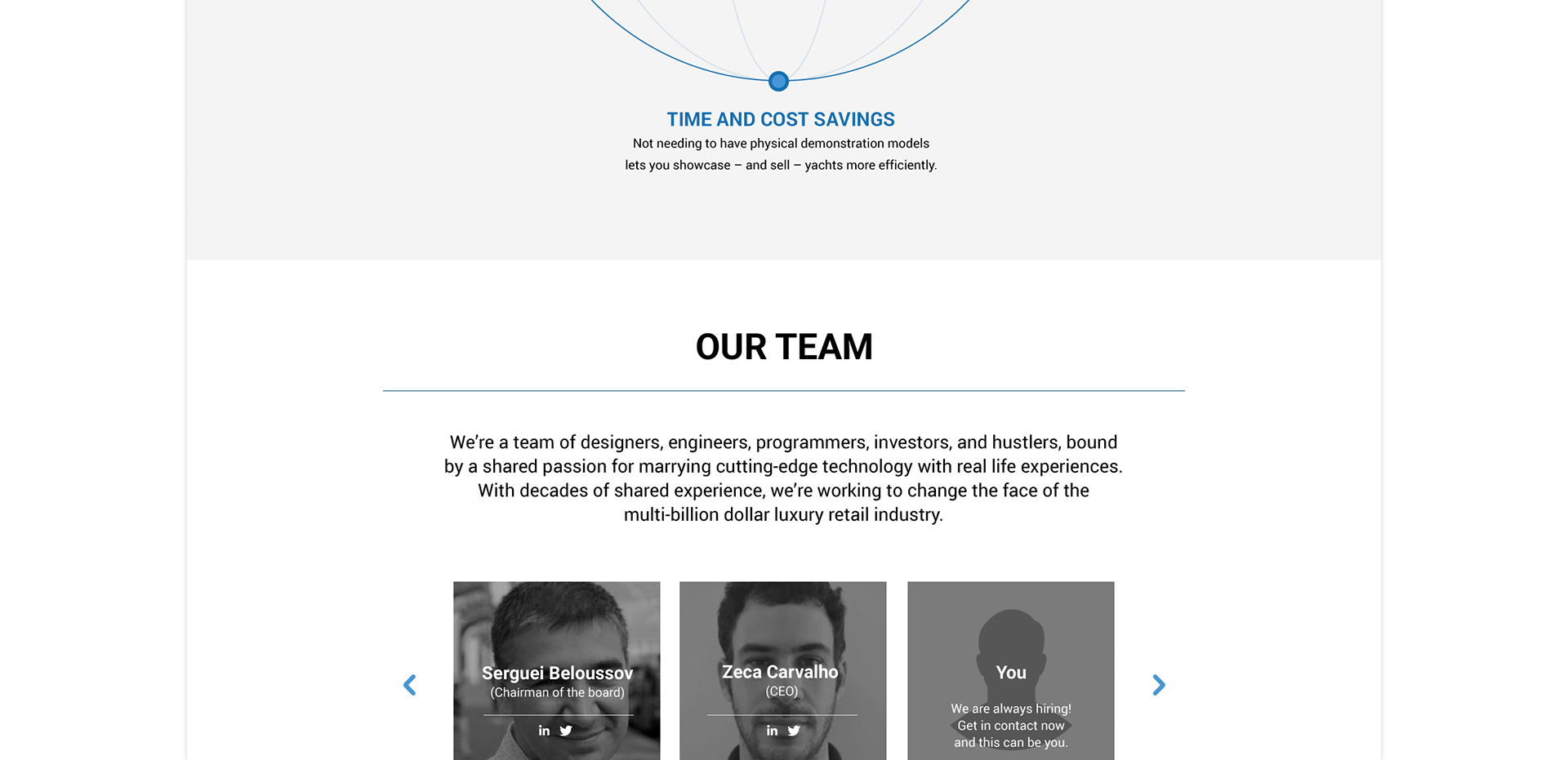 TIME AND COST SAVINGS

Not needing to have physical demonstration models lets you showcase – and sell – yachts more efficiently.

OUR TEAM

We're a team of designers, engineers, programmers, investors, and hustlers, bound by a shared passion for marrying cutting-edge technology with real life experiences. With decades of shared experience, we're working to change the face of the multi-billion dollar luxury retail industry.

Serguei Beloussov
(Chairman of the board)

in

Zeca Carvalho
(CEO)

in

You

We are always hiring! Get in contact now and this can be you.